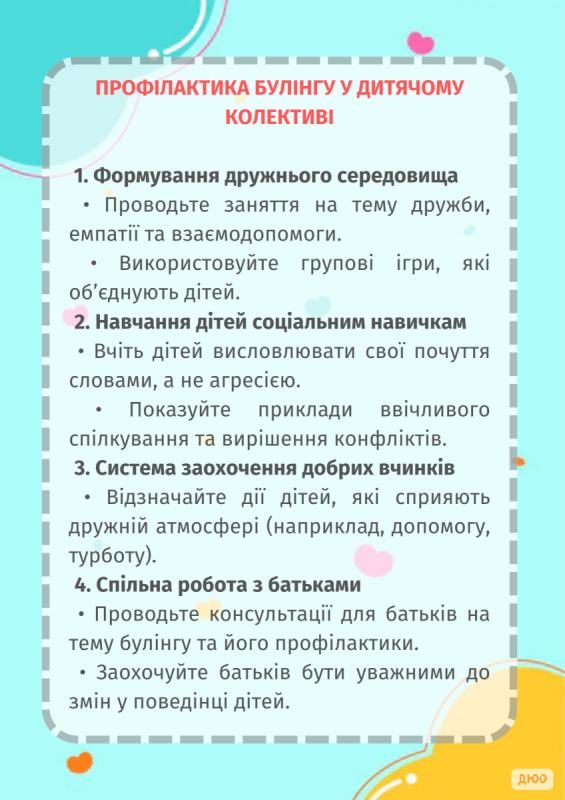 ПРОФІЛАКТИКА БУЛІНГУ У ДИТЯЧОМУ КОЛЕКТИВІ

1. Формування дружнього середовища

• Проводьте заняття на тему дружби, емпатії та взаємодопомоги.

• Використовуйте групові ігри, які об'єднують дітей.

2. Навчання дітей соціальним навичкам

• Вчіть дітей висловлювати свої почуття словами, а не агресією.

• Показуйте приклади ввічливого спілкування та вирішення конфліктів.

3. Система заохочення добрих вчинків

• Відзначайте дії дітей, які сприяють дружній атмосфері (наприклад, допомогу, турботу).

4. Спільна робота з батьками

• Проводьте консультації для батьків на тему булінгу та його профілактики.

• Заохочуйте батьків бути уважними до змін у поведінці дітей.

ДЮО